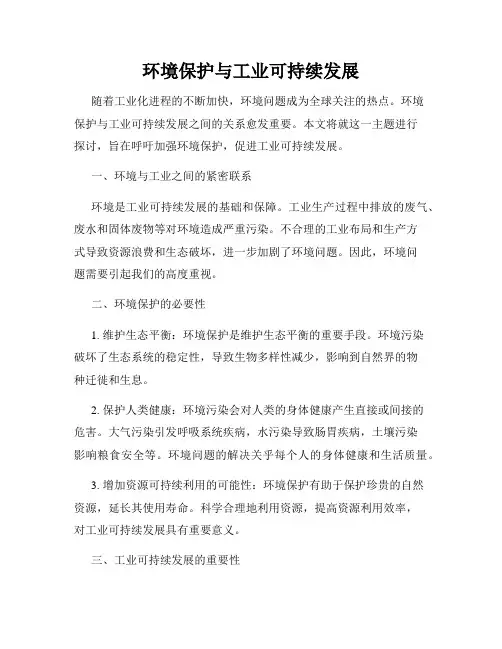 环境保护与工业可持续发展

随着工业化进程的不断加快，环境问题成为全球关注的热点。环境保护与工业可持续发展之间的关系愈发重要。本文将就这一主题进行探讨，旨在呼吁加强环境保护，促进工业可持续发展。

一、环境与工业之间的紧密联系

环境是工业可持续发展的基础和保障。工业生产过程中排放的废气、废水和固体废物等对环境造成严重污染。不合理的工业布局和生产方式导致资源浪费和生态破坏，进一步加剧了环境问题。因此，环境问题需要引起我们的高度重视。

二、环境保护的必要性

1. 维护生态平衡：环境保护是维护生态平衡的重要手段。环境污染破坏了生态系统的稳定性，导致生物多样性减少，影响到自然界的物种迁徙和生息。

2. 保护人类健康：环境污染会对人类的身体健康产生直接或间接的危害。大气污染引发呼吸系统疾病，水污染导致肠胃疾病，土壤污染影响粮食安全等。环境问题的解决关乎每个人的身体健康和生活质量。

3. 增加资源可持续利用的可能性：环境保护有助于保护珍贵的自然资源，延长其使用寿命。科学合理地利用资源，提高资源利用效率，对工业可持续发展具有重要意义。

三、工业可持续发展的重要性